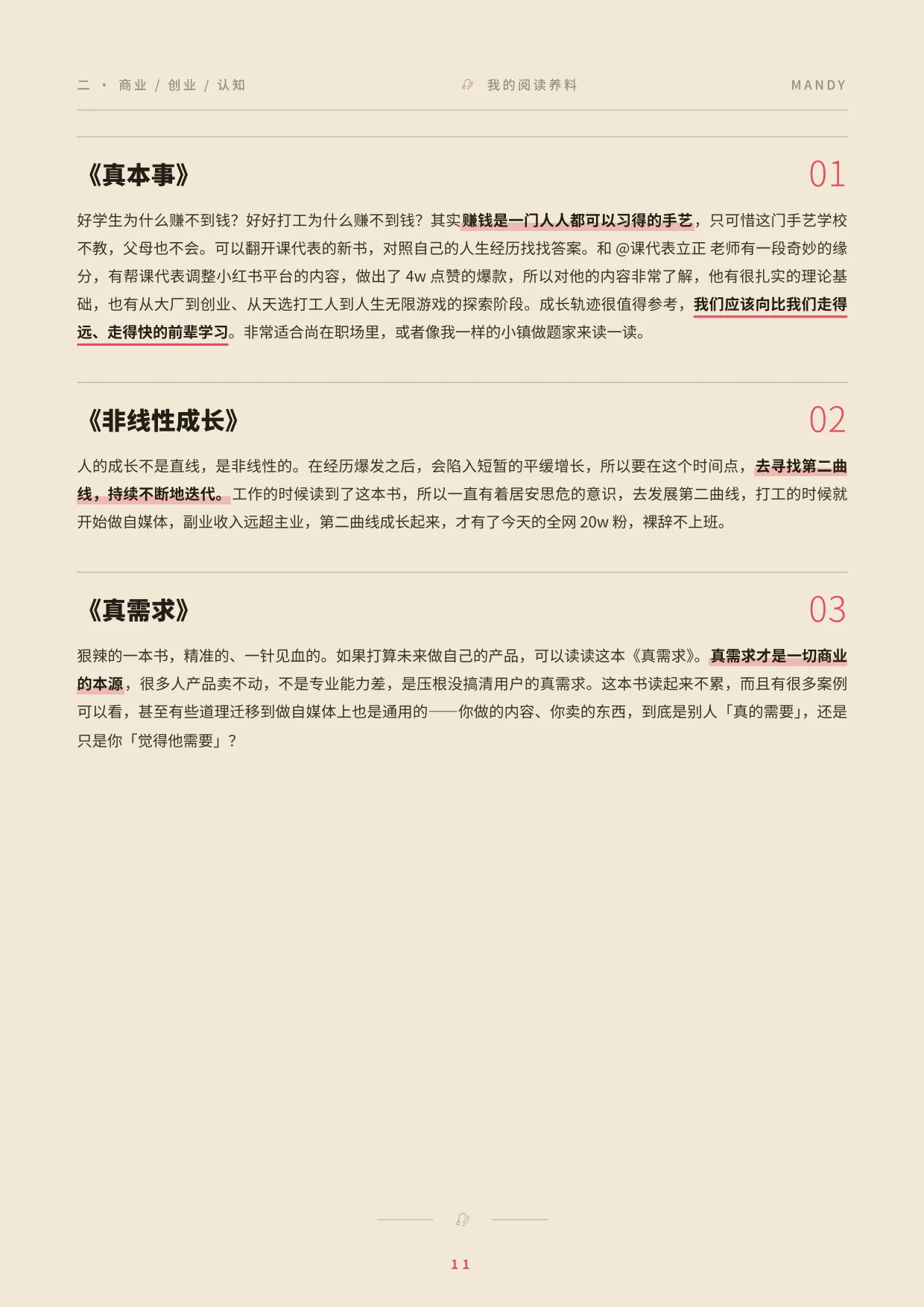 二 · 商业 / 创业 / 认知

我的阅读养料

MANDY

《真本事》

01

好学生为什么赚不到钱？好好打工为什么赚不到钱？其实赚钱是一门人人都可以习得的手艺，只可惜这门手艺学校不教，父母也不会。可以翻开课代表的新书，对照自己的人生经历找找答案。和 @课代表立正 老师有一段奇妙的缘分，有帮课代表调整小红书平台的内容，做出了 4w 点赞的爆款，所以对他的内容非常了解，他有很扎实的理论基础，也有从大厂到创业、从天选打工人到人生无限游戏的探索阶段。成长轨迹很值得参考，我们应该向比我们走得远、走得快的前辈学习。非常适合尚在职场里，或者像我一样的小镇做题家来读一读。

《非线性成长》

02

人的成长不是直线，是非线性的。在经历爆发之后，会陷入短暂的平缓增长，所以要在这个时间点，去寻找第二曲线，持续不断地迭代。工作的时候读到了这本书，所以一直有着居安思危的意识，去发展第二曲线，打工的时候就开始做自媒体，副业收入远超主业，第二曲线成长起来，才有了今天的全网 20w 粉，裸辞不上班。

《真需求》

03

狠辣的一本书，精准的、一针见血的。如果打算未来做自己的产品，可以读读这本《真需求》。真需求才是一切商业的本源，很多人产品卖不动，不是专业能力差，是压根没搞清用户的真需求。这本书读起来不累，而且有很多案例可以看，甚至有些道理迁移到做自媒体上也是通用的——你做的内容、你卖的东西，到底是别人「真的需要」，还是只是你「觉得他需要」？

11